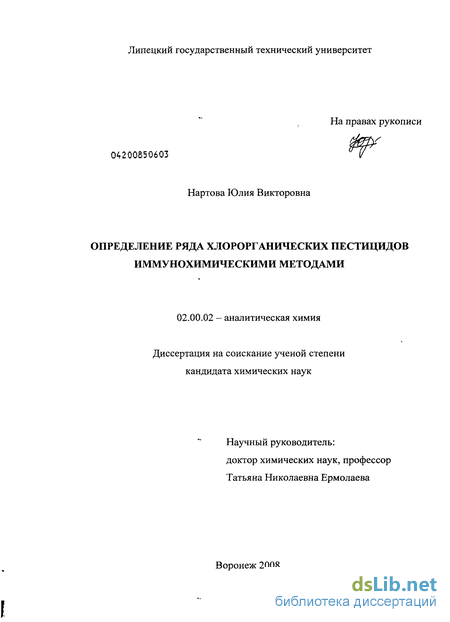 Липецкий государственный технический университет

На правах рукописи

04200850603

Нартова Юлия Викторовна

ОПРЕДЕЛЕНИЕ РЯДА ХЛОРОРГАНИЧЕСКИХ ПЕСТИЦИДОВ ИММУНОХИМИЧЕСКИМИ МЕТОДАМИ

02.00.02 – аналитическая химия

Диссертация на соискание ученой степени кандидата химических наук

Научный руководитель:
доктор химических наук, профессор
Татьяна Николаевна Ермолаева

Воронеж 2008

dsLib.net
библиотека диссертаций